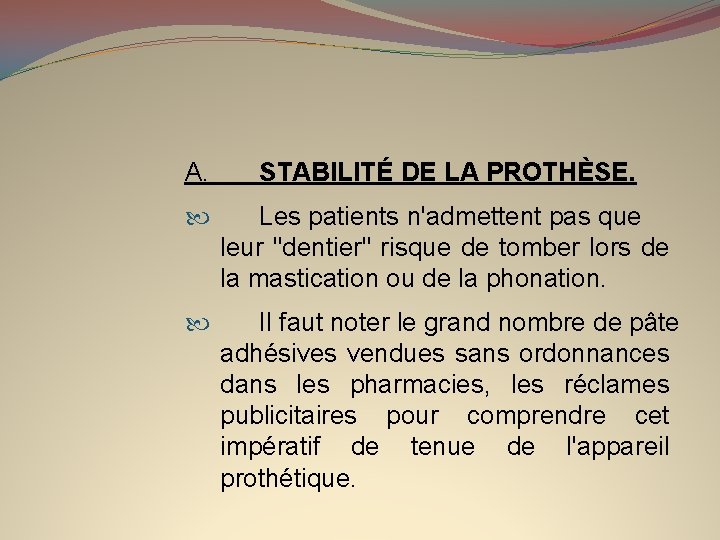 A. STABILITÉ DE LA PROTHÈSE.

Les patients n'admettent pas que leur "dentier" risque de tomber lors de la mastication ou de la phonation.

Il faut noter le grand nombre de pâte adhésives vendues sans ordonnances dans les pharmacies, les réclames publicitaires pour comprendre cet impératif de tenue de l'appareil prothétique.